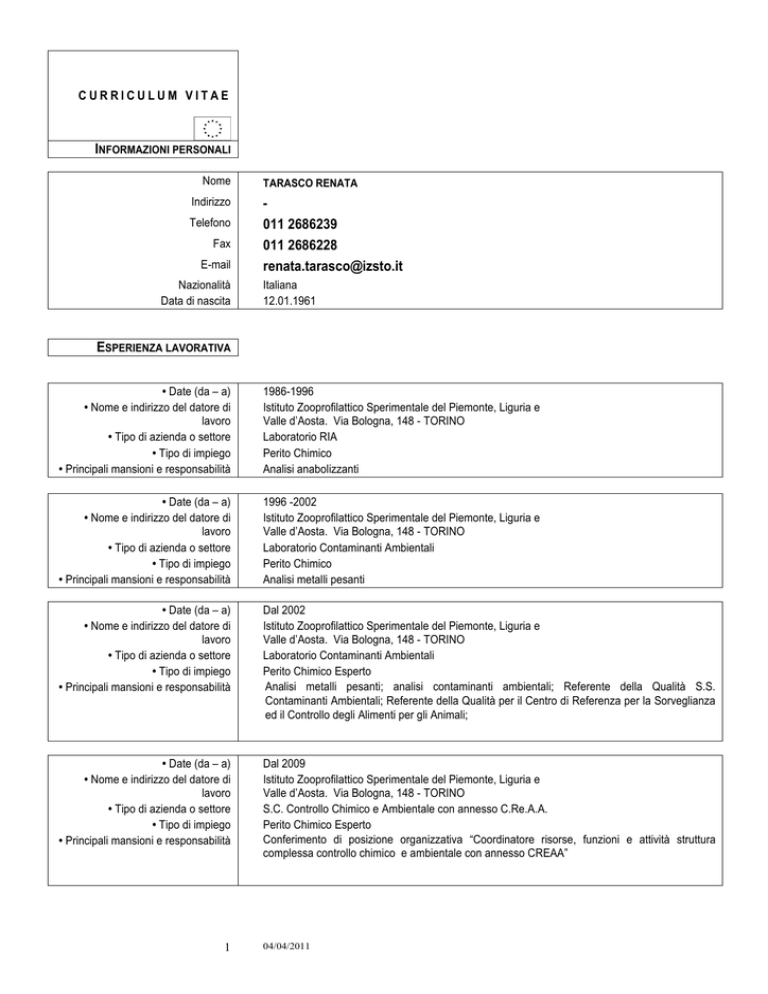 CURRICULUM VITAE

INFORMAZIONI PERSONALI

| Nome | TARASCO RENATA |
|---|---|
| Indirizzo | - |
| Telefono | 011 2686239 |
| Fax | 011 2686228 |
| E-mail | renata.tarasco@izsto.it |
| Nazionalità | Italiana |
| Data di nascita | 12.01.1961 |

ESPERIENZA LAVORATIVA

| • Date (da – a) | 1986-1996 |
|---|---|
| • Nome e indirizzo del datore di lavoro | Istituto Zooprofilattico Sperimentale del Piemonte, Liguria e Valle d'Aosta. Via Bologna, 148 - TORINO |
| • Tipo di azienda o settore | Laboratorio RIA |
| • Tipo di impiego | Perito Chimico |
| • Principali mansioni e responsabilità | Analisi anabolizzanti |

| • Date (da – a) | 1996 -2002 |
|---|---|
| • Nome e indirizzo del datore di lavoro | Istituto Zooprofilattico Sperimentale del Piemonte, Liguria e Valle d'Aosta. Via Bologna, 148 - TORINO |
| • Tipo di azienda o settore | Laboratorio Contaminanti Ambientali |
| • Tipo di impiego | Perito Chimico |
| • Principali mansioni e responsabilità | Analisi metalli pesanti |

| • Date (da – a) | Dal 2002 |
|---|---|
| • Nome e indirizzo del datore di lavoro | Istituto Zooprofilattico Sperimentale del Piemonte, Liguria e Valle d'Aosta. Via Bologna, 148 - TORINO |
| • Tipo di azienda o settore | Laboratorio Contaminanti Ambientali |
| • Tipo di impiego | Perito Chimico Esperto |
| • Principali mansioni e responsabilità | Analisi metalli pesanti; analisi contaminanti ambientali; Referente della Qualità S.S. Contaminanti Ambientali; Referente della Qualità per il Centro di Referenza per la Sorveglianza ed il Controllo degli Alimenti per gli Animali; |

| • Date (da – a) | Dal 2009 |
|---|---|
| • Nome e indirizzo del datore di lavoro | Istituto Zooprofilattico Sperimentale del Piemonte, Liguria e Valle d'Aosta. Via Bologna, 148 - TORINO |
| • Tipo di azienda o settore | S.C. Controllo Chimico e Ambientale con annesso C.Re.A.A. |
| • Tipo di impiego | Perito Chimico Esperto |
| • Principali mansioni e responsabilità | Conferimento di posizione organizzativa "Coordinatore risorse, funzioni e attività struttura complessa controllo chimico e ambientale con annesso CREAA" |

1 04/04/2011